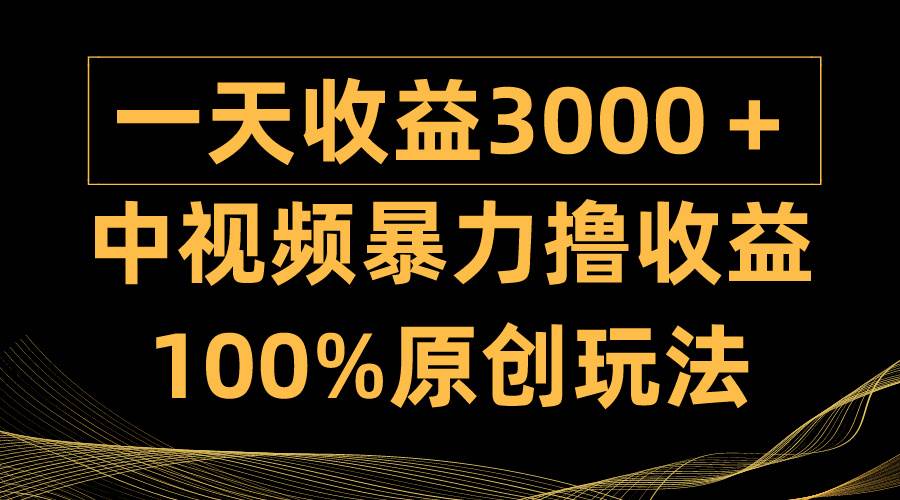 一天收益3000＋

中视频暴力撸收益

100%原创玩法